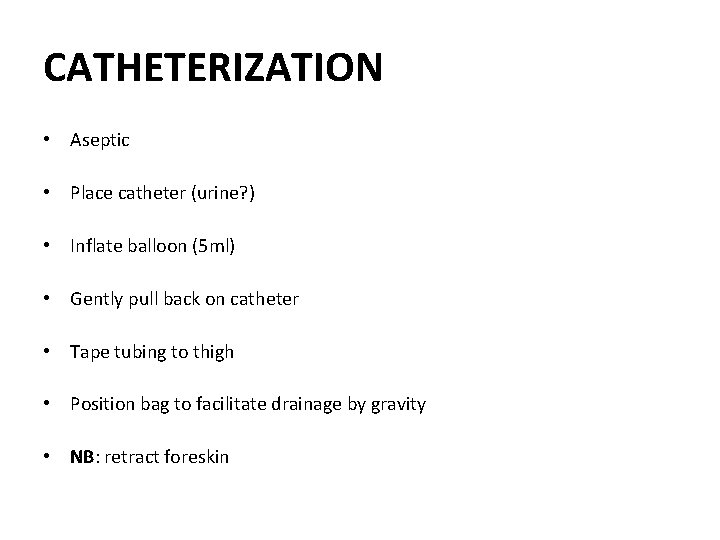 CATHETERIZATION

• Aseptic

• Place catheter (urine?)

• Inflate balloon (5ml)

• Gently pull back on catheter

• Tape tubing to thigh

• Position bag to facilitate drainage by gravity

• NB: retract foreskin